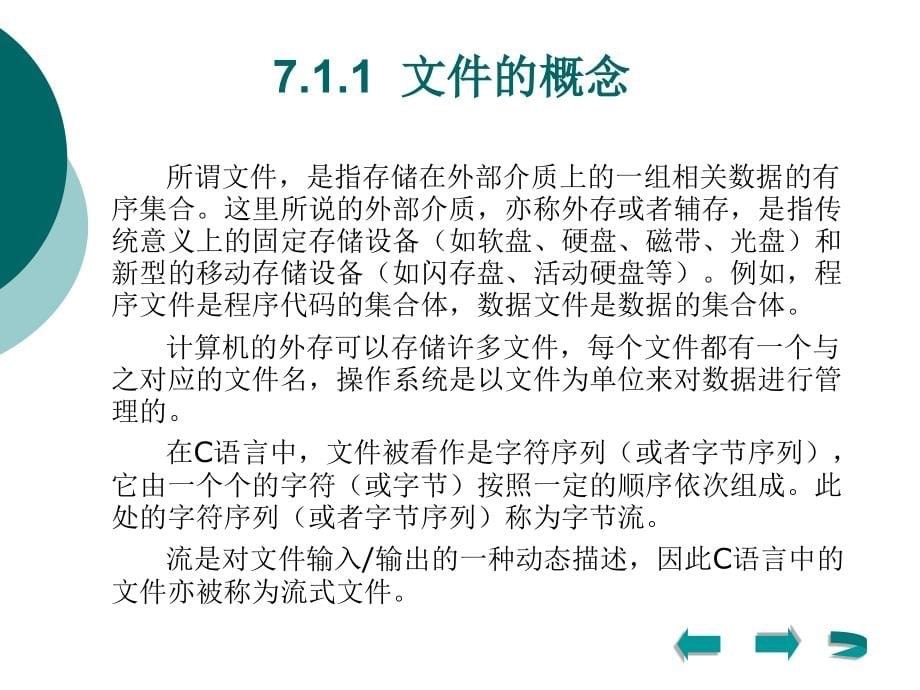 7.1.1 文件的概念

所谓文件，是指存储在外部介质上的一组相关数据的有序集合。这里所说的外部介质，亦称外存或者辅存，是指传统意义上的固定存储设备（如软盘、硬盘、磁带、光盘）和新型的移动存储设备（如闪存盘、活动硬盘等）。例如，程序文件是程序代码的集合体，数据文件是数据的集合体。

计算机的外存可以存储许多文件，每个文件都有一个与之对应的文件名，操作系统是以文件为单位来对数据进行管理的。

在C语言中，文件被看作是字符序列（或者字节序列），它由一个个的字符（或字节）按照一定的顺序依次组成。此处的字符序列（或者字节序列）称为字节流。

流是对文件输入/输出的一种动态描述，因此C语言中的文件亦被称为流式文件。